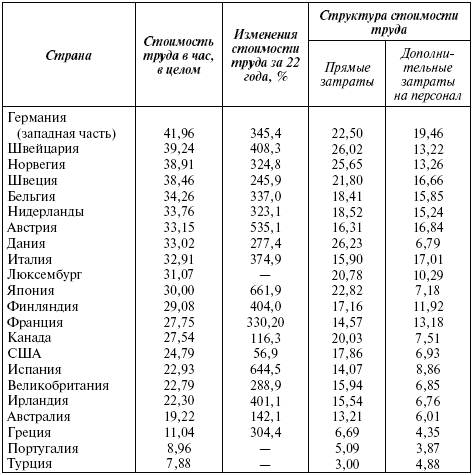 | Страна | Стоимость труда в час, в целом | Изменения стоимости труда за 22 года, % | Структура стоимости труда: Прямые затраты | Структура стоимости труда: Дополнительные затраты на персонал |
|---|---|---|---|---|
| Германия (западная часть) | 41,96 | 345,4 | 22,50 | 19,46 |
| Швейцария | 39,24 | 408,3 | 26,02 | 13,22 |
| Норвегия | 38,91 | 324,8 | 25,65 | 13,26 |
| Швеция | 38,46 | 245,9 | 21,80 | 16,66 |
| Бельгия | 34,26 | 337,0 | 18,41 | 15,85 |
| Нидерланды | 33,76 | 323,1 | 18,52 | 15,24 |
| Австрия | 33,15 | 535,1 | 16,31 | 16,84 |
| Дания | 33,02 | 277,4 | 26,23 | 6,79 |
| Италия | 32,91 | 374,9 | 15,90 | 17,01 |
| Люксембург | 31,07 | — | 20,78 | 10,29 |
| Япония | 30,00 | 661,9 | 22,82 | 7,18 |
| Финляндия | 29,08 | 404,0 | 17,16 | 11,92 |
| Франция | 27,75 | 330,20 | 14,57 | 13,18 |
| Канада | 27,54 | 116,3 | 20,03 | 7,51 |
| США | 24,79 | 56,9 | 17,86 | 6,93 |
| Испания | 22,93 | 644,5 | 14,07 | 8,86 |
| Великобритания | 22,79 | 288,9 | 15,94 | 6,85 |
| Ирландия | 22,30 | 401,1 | 15,54 | 6,76 |
| Австралия | 19,22 | 142,1 | 13,21 | 6,01 |
| Греция | 11,04 | 304,4 | 6,69 | 4,35 |
| Португалия | 8,96 | — | 5,09 | 3,87 |
| Турция | 7,88 | — | 3,00 | 4,88 |